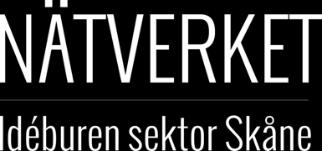 NÄTVERKET

Idéburen sektor Skåne